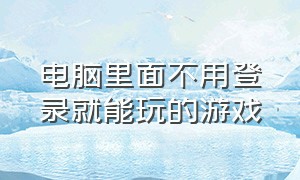 电脑里面不用登录就能玩的游戏